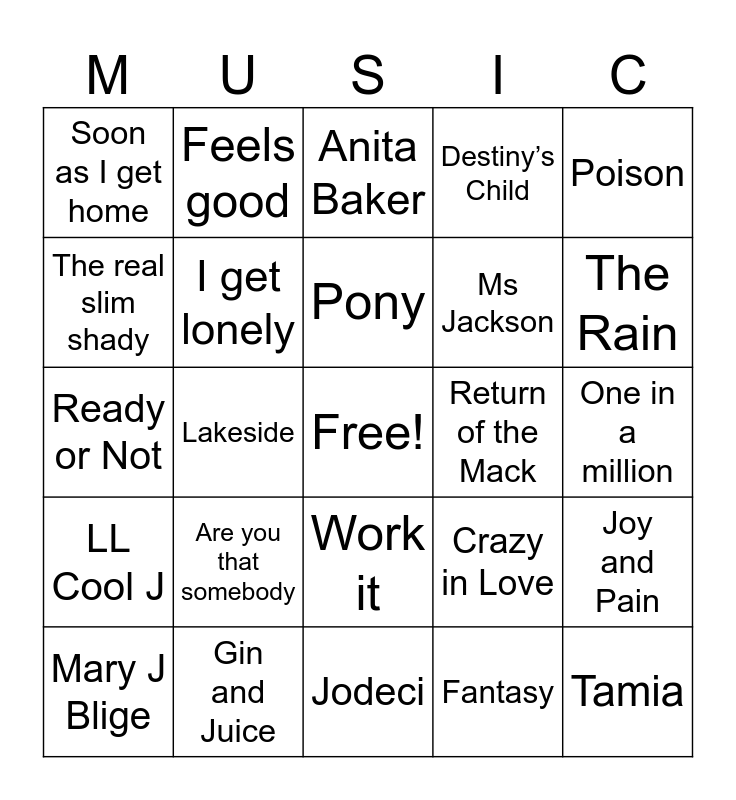 | M | U | S | I | C |
|---|---|---|---|---|
| Soon as I get home | Feels good | Anita Baker | Destiny's Child | Poison |
| The real slim shady | I get lonely | Pony | Ms Jackson | The Rain |
| Ready or Not | Lakeside | Free! | Return of the Mack | One in a million |
| LL Cool J | Are you that somebody | Work it | Crazy in Love | Joy and Pain |
| Mary J Blige | Gin and Juice | Jodeci | Fantasy | Tamia |